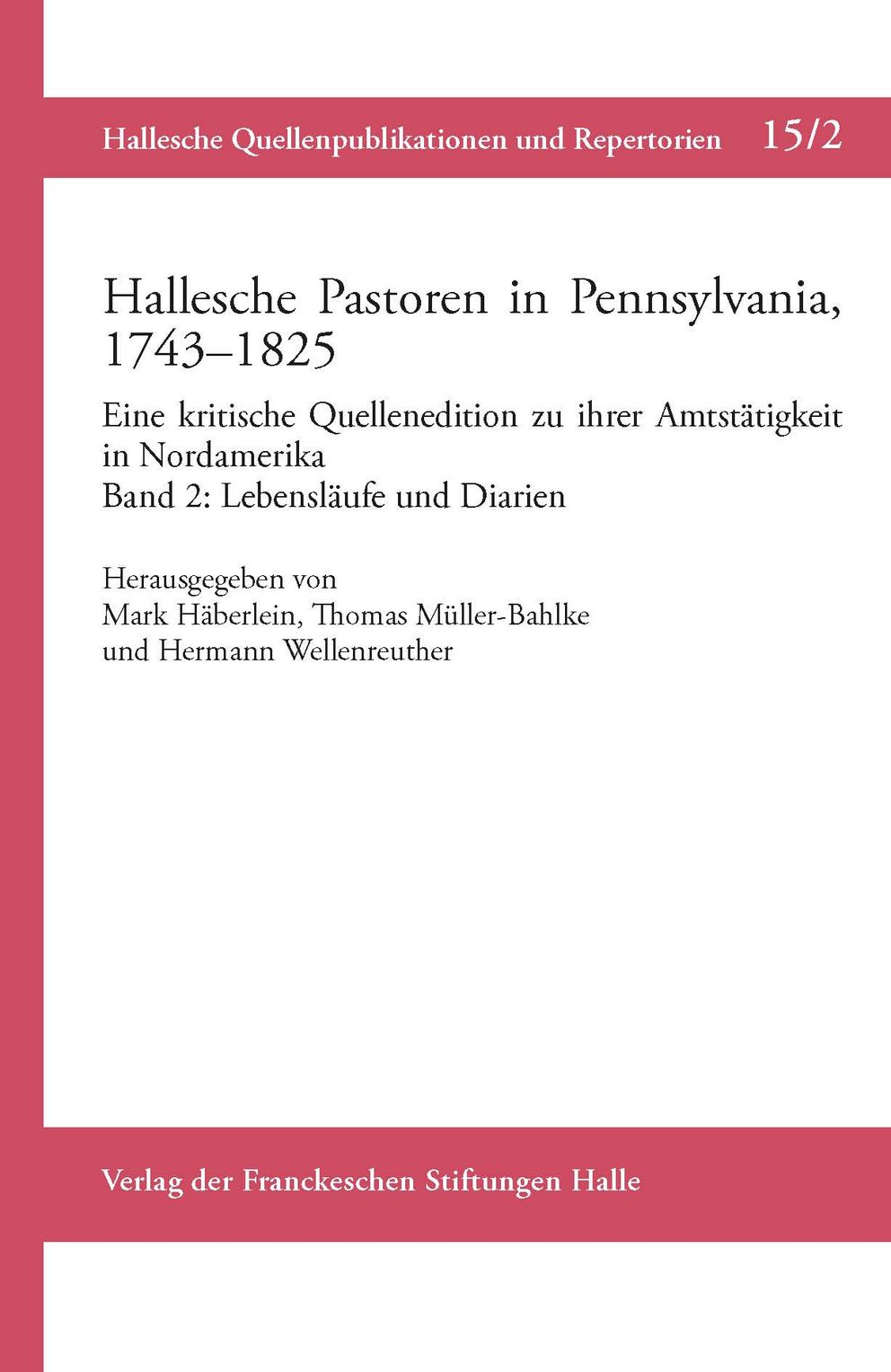 Hallesche Quellenpublikationen und Repertorien 15/2

Hallesche Pastoren in Pennsylvania, 1743–1825

Eine kritische Quellenedition zu ihrer Amtstätigkeit in Nordamerika
Band 2: Lebensläufe und Diarien

Herausgegeben von
Mark Häberlein, Thomas Müller-Bahlke
und Hermann Wellenreuther

Verlag der Franckeschen Stiftungen Halle